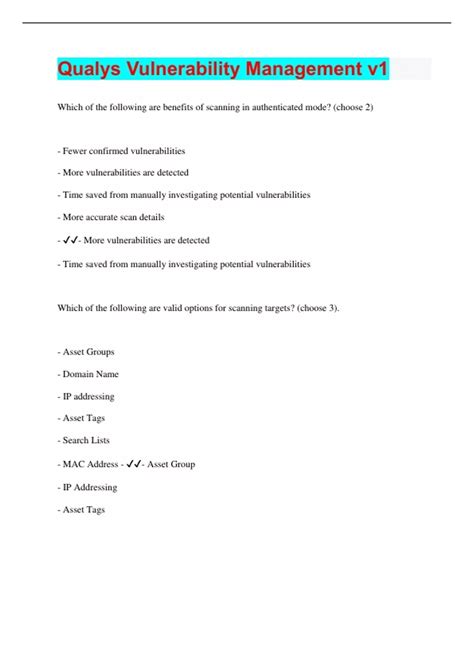 Qualys Vulnerability Management v1

Which of the following are benefits of scanning in authenticated mode? (choose 2)

- Fewer confirmed vulnerabilities

- More vulnerabilities are detected

- Time saved from manually investigating potential vulnerabilities

- More accurate scan details

- ✓✓- More vulnerabilities are detected

- Time saved from manually investigating potential vulnerabilities

Which of the following are valid options for scanning targets? (choose 3).

- Asset Groups

- Domain Name

- IP addressing

- Asset Tags

- Search Lists

- MAC Address - ✓✓- Asset Group

- IP Addressing

- Asset Tags